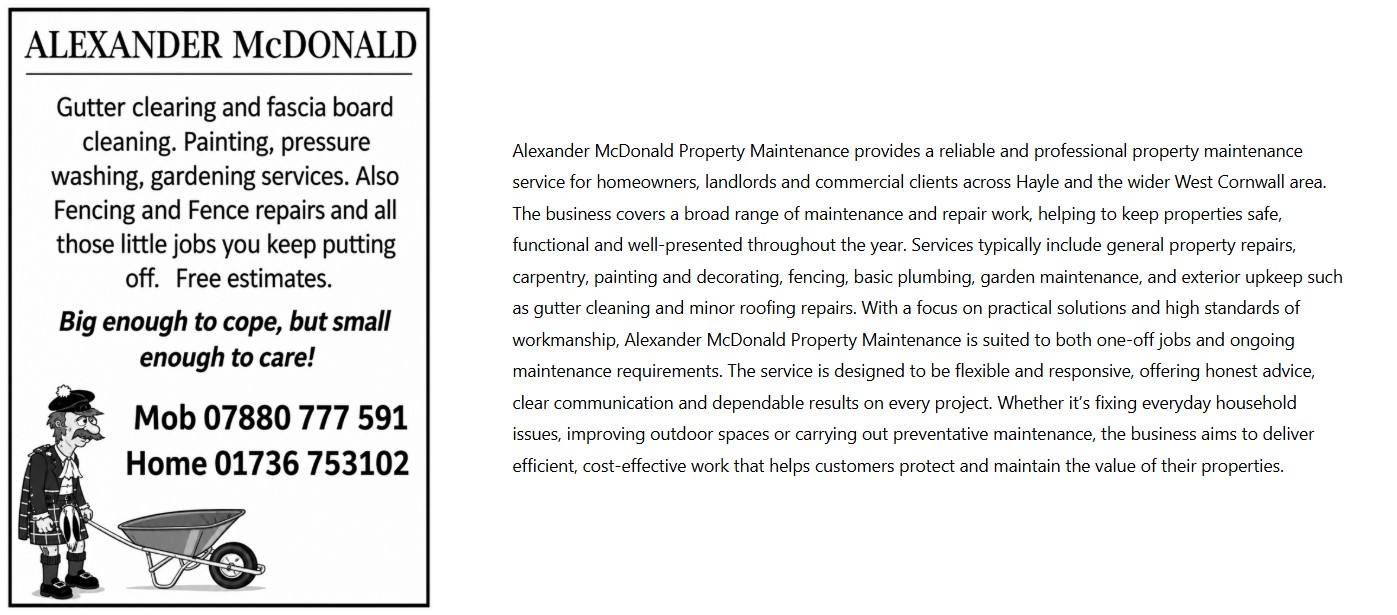 ALEXANDER McDONALD

Gutter clearing and fascia board cleaning. Painting, pressure washing, gardening services. Also Fencing and Fence repairs and all those little jobs you keep putting off. Free estimates.

Big enough to cope, but small enough to care!

Mob 07880 777 591
Home 01736 753102

Alexander McDonald Property Maintenance provides a reliable and professional property maintenance service for homeowners, landlords and commercial clients across Hayle and the wider West Cornwall area. The business covers a broad range of maintenance and repair work, helping to keep properties safe, functional and well-presented throughout the year. Services typically include general property repairs, carpentry, painting and decorating, fencing, basic plumbing, garden maintenance, and exterior upkeep such as gutter cleaning and minor roofing repairs. With a focus on practical solutions and high standards of workmanship, Alexander McDonald Property Maintenance is suited to both one-off jobs and ongoing maintenance requirements. The service is designed to be flexible and responsive, offering honest advice, clear communication and dependable results on every project. Whether it's fixing everyday household issues, improving outdoor spaces or carrying out preventative maintenance, the business aims to deliver efficient, cost-effective work that helps customers protect and maintain the value of their properties.